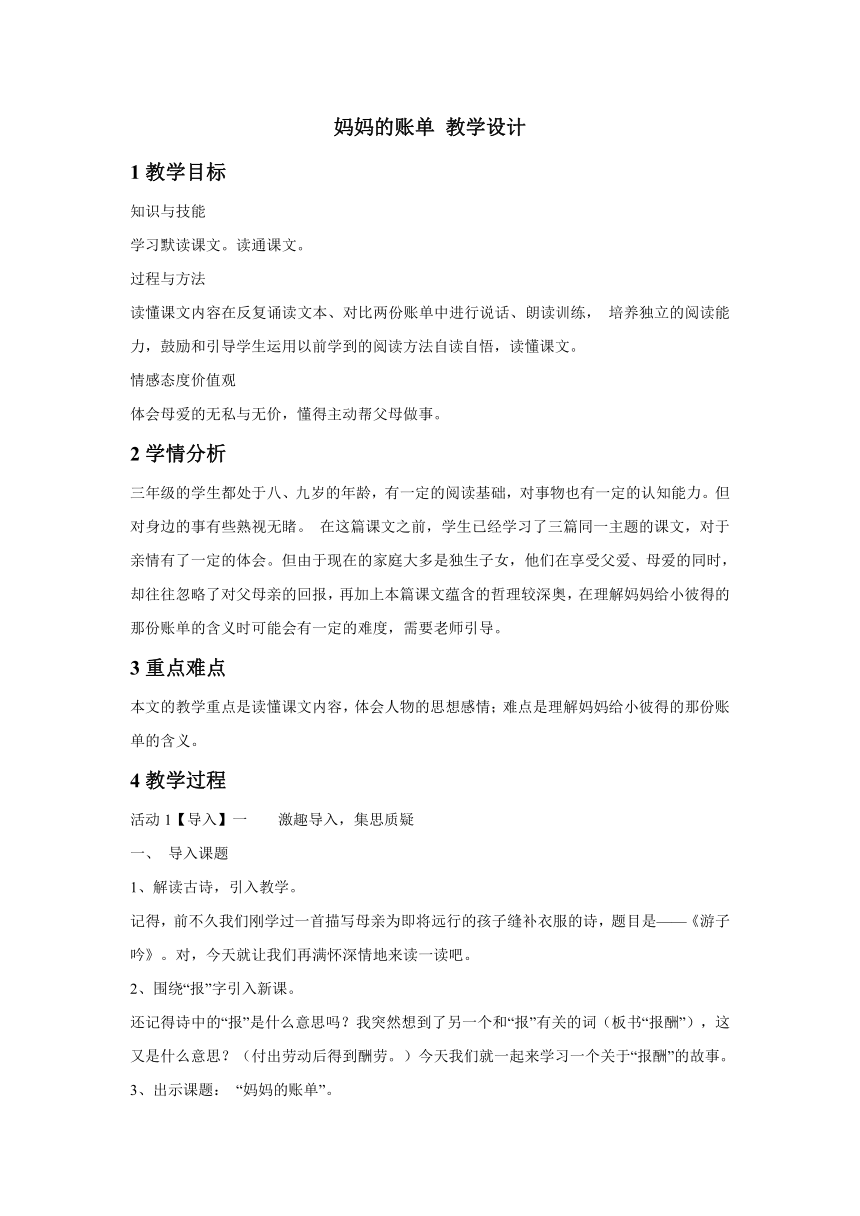 妈妈的账单 教学设计

1 教学目标

知识与技能

学习默读课文。读通课文。

过程与方法

读懂课文内容在反复诵读文本、对比两份账单中进行说话、朗读训练， 培养独立的阅读能力，鼓励和引导学生运用以前学到的阅读方法自读自悟，读懂课文。

情感态度价值观

体会母爱的无私与无价，懂得主动帮父母做事。

2 学情分析

三年级的学生都处于八、九岁的年龄，有一定的阅读基础，对事物也有一定的认知能力。但对身边的事有些熟视无睹。 在这篇课文之前，学生已经学习了三篇同一主题的课文，对于亲情有了一定的体会。但由于现在的家庭大多是独生子女，他们在享受父爱、母爱的同时，却往往忽略了对父母亲的回报，再加上本篇课文蕴含的哲理较深奥，在理解妈妈给小彼得的那份账单的含义时可能会有一定的难度，需要老师引导。

3 重点难点

本文的教学重点是读懂课文内容，体会人物的思想感情；难点是理解妈妈给小彼得的那份账单的含义。

4 教学过程

活动 1【导入】一 激趣导入，集思质疑

一、 导入课题

1、解读古诗，引入教学。

记得，前不久我们刚学过一首描写母亲为即将远行的孩子缝补衣服的诗，题目是——《游子吟》。对，今天就让我们再满怀深情地来读一读吧。

2、围绕“报”字引入新课。

还记得诗中的“报”是什么意思吗？我突然想到了另一个和“报”有关的词（板书“报酬”），这又是什么意思？（付出劳动后得到酬劳。）今天我们就一起来学习一个关于“报酬”的故事。

3、出示课题： “妈妈的账单”。